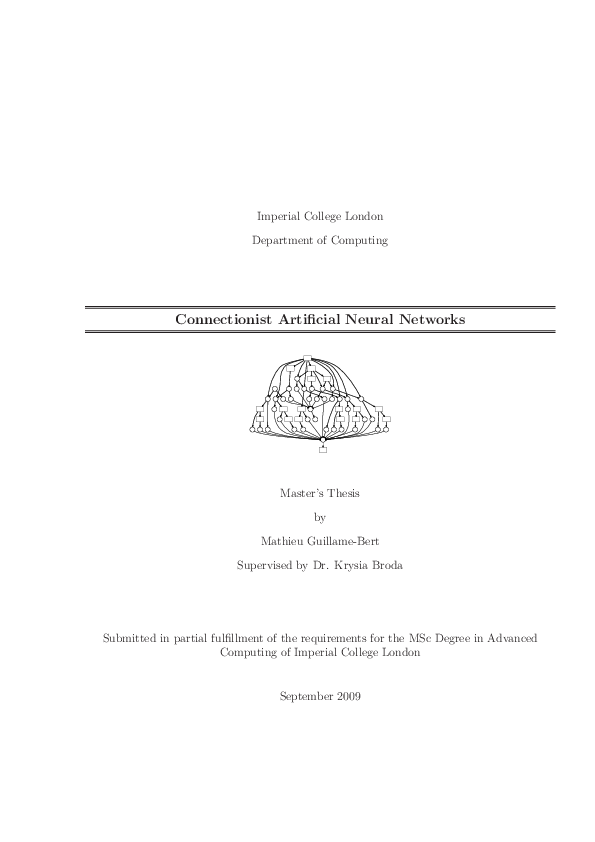 Imperial College London

Department of Computing

Connectionist Artificial Neural Networks

Master's Thesis

by

Mathieu Guillame-Bert

Supervised by Dr. Krysia Broda

Submitted in partial fulfillment of the requirements for the MSc Degree in Advanced Computing of Imperial College London

September 2009